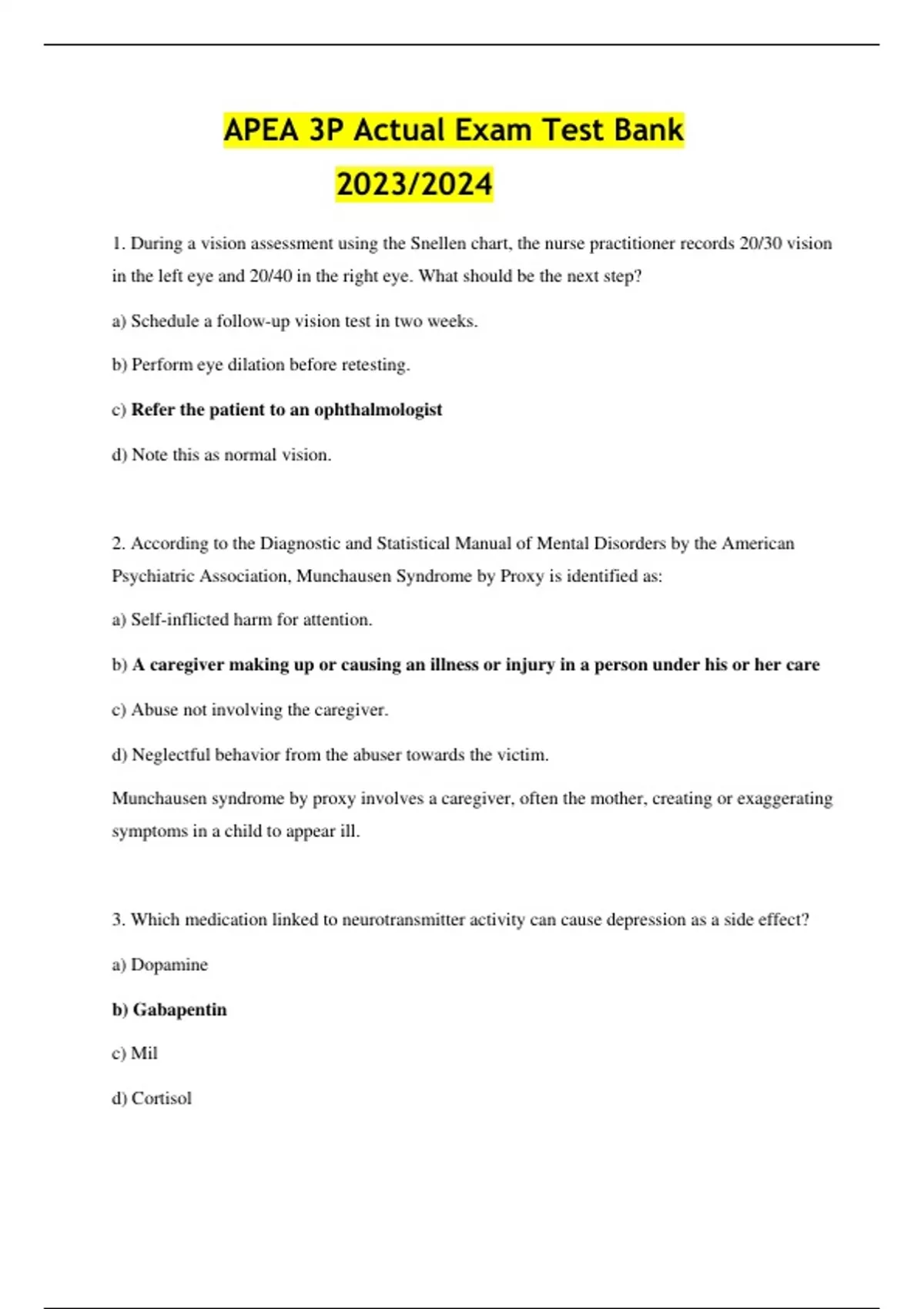 APEA 3P Actual Exam Test Bank 2023/2024

1. During a vision assessment using the Snellen chart, the nurse practitioner records 20/30 vision in the left eye and 20/40 in the right eye. What should be the next step?

a) Schedule a follow-up vision test in two weeks.

b) Perform eye dilation before retesting.

c) Refer the patient to an ophthalmologist

d) Note this as normal vision.

2. According to the Diagnostic and Statistical Manual of Mental Disorders by the American Psychiatric Association, Munchausen Syndrome by Proxy is identified as:

a) Self-inflicted harm for attention.

b) A caregiver making up or causing an illness or injury in a person under his or her care

c) Abuse not involving the caregiver.

d) Neglectful behavior from the abuser towards the victim.

Munchausen syndrome by proxy involves a caregiver, often the mother, creating or exaggerating symptoms in a child to appear ill.

3. Which medication linked to neurotransmitter activity can cause depression as a side effect?

a) Dopamine

b) Gabapentin

c) Mil

d) Cortisol